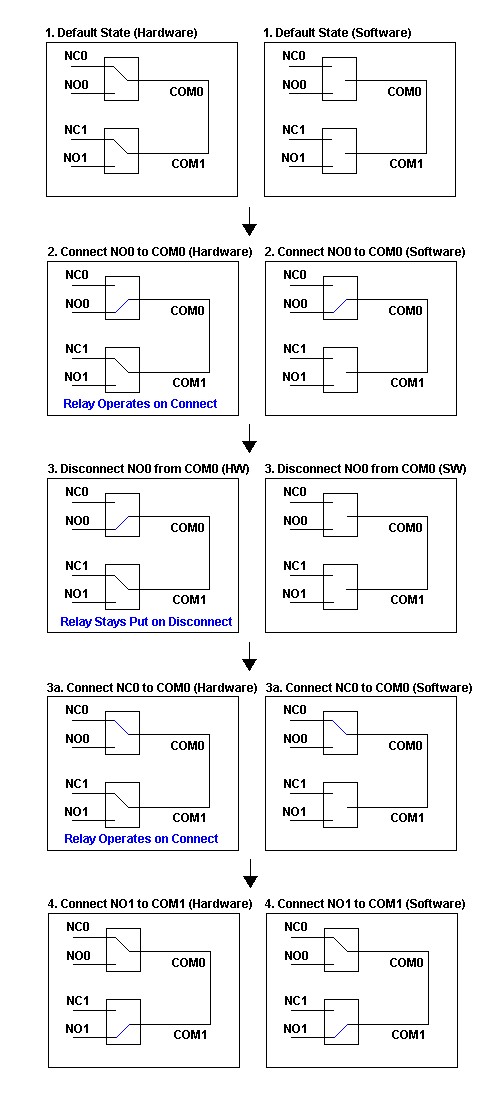 1. Default State (Hardware)

NC0
NO0
COM0
NC1
NO1
COM1

1. Default State (Software)

NC0
NO0
COM0
NC1
NO1
COM1

2. Connect NO0 to COM0 (Hardware)

NC0
NO0
COM0
NC1
NO1
COM1
Relay Operates on Connect

2. Connect NO0 to COM0 (Software)

NC0
NO0
COM0
NC1
NO1
COM1

3. Disconnect NO0 from COM0 (HW)

NC0
NO0
COM0
NC1
NO1
COM1
Relay Stays Put on Disconnect

3. Disconnect NO0 from COM0 (SW)

NC0
NO0
COM0
NC1
NO1
COM1

3a. Connect NC0 to COM0 (Hardware)

NC0
NO0
COM0
NC1
NO1
COM1
Relay Operates on Connect

3a. Connect NC0 to COM0 (Software)

NC0
NO0
COM0
NC1
NO1
COM1

4. Connect NO1 to COM1 (Hardware)

NC0
NO0
COM0
NC1
NO1
COM1

4. Connect NO1 to COM1 (Software)

NC0
NO0
COM0
NC1
NO1
COM1